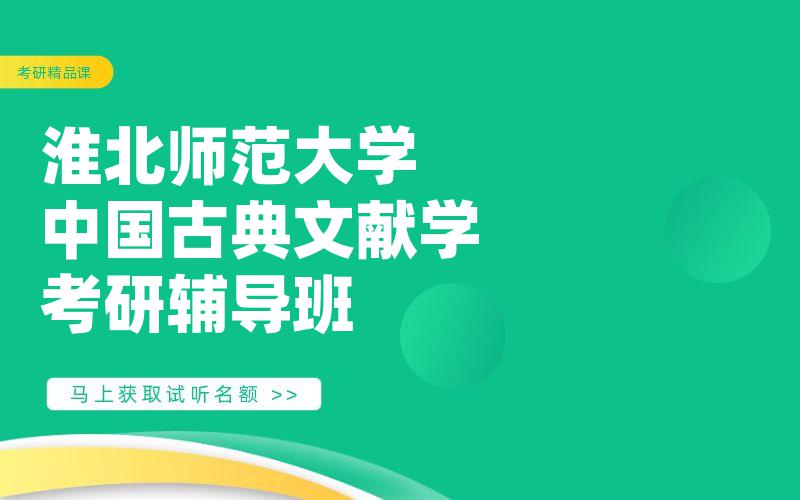 考研精品课

淮北师范大学
中国古典文献学
考研辅导班

马上获取试听名额 >>